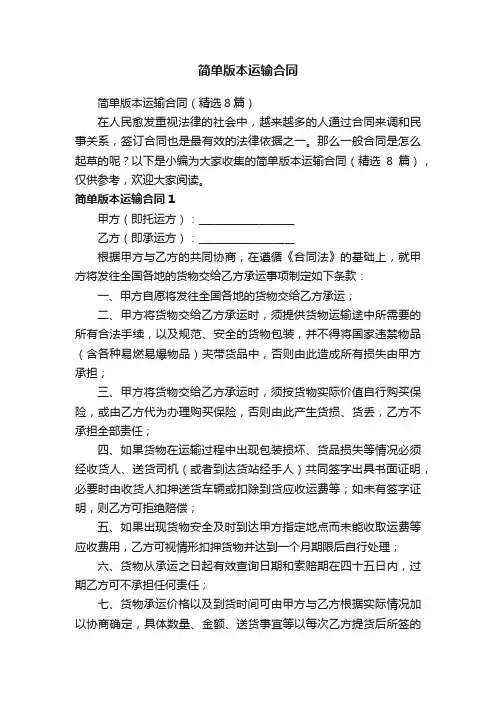 简单版本运输合同

简单版本运输合同（精选8篇）

在人民愈发重视法律的社会中，越来越多的人通过合同来调和民事关系，签订合同也是最有效的法律依据之一。那么一般合同是怎么起草的呢？以下是小编为大家收集的简单版本运输合同（精选 8 篇），仅供参考，欢迎大家阅读。

简单版本运输合同1

甲方（即托运方）：________________

乙方（即承运方）：________________

根据甲方与乙方的共同协商，在遵循《合同法》的基础上，就甲方将发往全国各地的货物交给乙方承运事项制定如下条款：

一、甲方自愿将发往全国各地的货物交给乙方承运；

二、甲方将货物交给乙方承运时，须提供货物运输途中所需要的所有合法手续，以及规范、安全的货物包装，并不得将国家违禁物品（含各种易燃易爆物品）夹带货品中，否则由此造成所有损失由甲方承担；

三、甲方将货物交给乙方承运时，须按货物实际价值自行购买保险，或由乙方代为办理购买保险，否则由此产生货损、货丢，乙方不承担全部责任；

四、如果货物在运输过程中出现包装损坏、货品损失等情况必须经收货人、送货司机（或者到达货站经手人）共同签字出具书面证明，必要时由收货人扣押送货车辆或扣除到货应收运费等；如未有签字证明，则乙方可拒绝赔偿；

五、如果出现货物安全及时到达甲方指定地点而未能收取运费等应收费用，乙方可视情形扣押货物并达到一个月期限后自行处理；

六、货物从承运之日起有效查询日期和索赔期在四十五日内，过期乙方可不承担任何责任；

七、货物承运价格以及到货时间可由甲方与乙方根据实际情况加以协商确定，具体数量、金额、送货事宜等以每次乙方提货后所签的